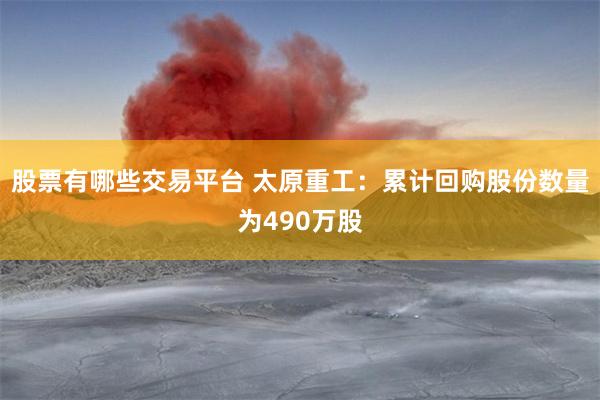 股票有哪些交易平台 太原重工：累计回购股份数量为490万股